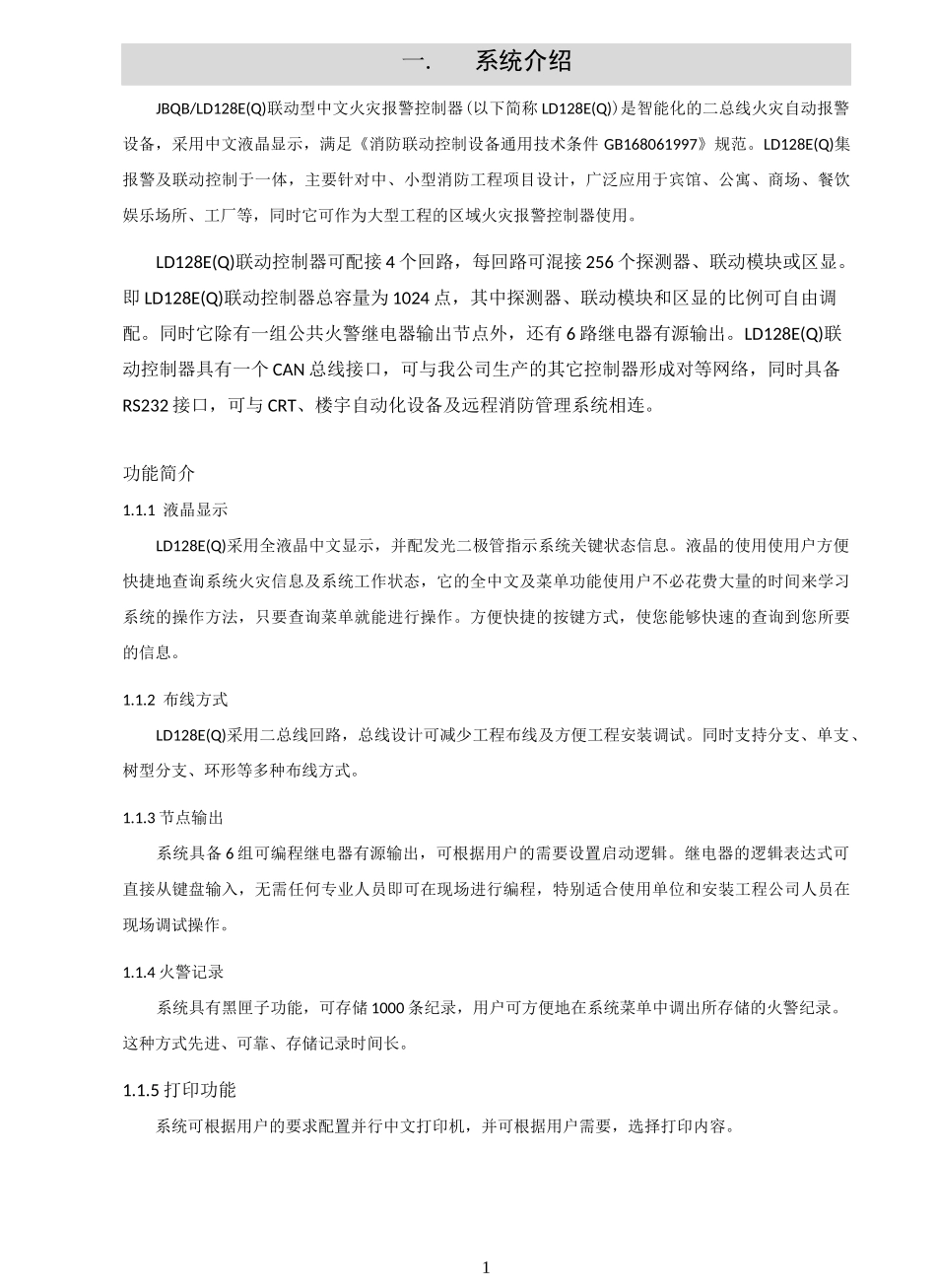 一. 系统介绍

JBQB/LD128E(Q)联动型中文火灾报警控制器（以下简称 LD128E(Q)）是智能化的二总线火灾自动报警设备，采用中文液晶显示，满足《消防联动控制设备通用技术条件 GB168061997》规范。LD128E(Q)集报警及联动控制于一体，主要针对中、小型消防工程项目设计，广泛应用于宾馆、公寓、商场、餐饮娱乐场所、工厂等，同时它可作为大型工程的区域火灾报警控制器使用。

LD128E(Q)联动控制器可配接 4 个回路，每回路可混接 256 个探测器、联动模块或区显。即 LD128E(Q)联动控制器总容量为 1024 点，其中探测器、联动模块和区显的比例可自由调配。同时它除有一组公共火警继电器输出节点外，还有 6 路继电器有源输出。LD128E(Q)联动控制器具有一个 CAN 总线接口，可与我公司生产的其它控制器形成对等网络，同时具备 RS232 接口，可与 CRT、楼宇自动化设备及远程消防管理系统相连。

功能简介

1.1.1 液晶显示

LD128E(Q)采用全液晶中文显示，并配发光二极管指示系统关键状态信息。液晶的使用使用户方便快捷地查询系统火灾信息及系统工作状态，它的全中文及菜单功能使用户不必花费大量的时间来学习系统的操作方法，只要查询菜单就能进行操作。方便快捷的按键方式，使您能够快速的查询到您所要的信息。

1.1.2 布线方式

LD128E(Q)采用二总线回路，总线设计可减少工程布线及方便工程安装调试。同时支持分支、单支、树型分支、环形等多种布线方式。

1.1.3 节点输出

系统具备 6 组可编程继电器有源输出，可根据用户的需要设置启动逻辑。继电器的逻辑表达式可直接从键盘输入，无需任何专业人员即可在现场进行编程，特别适合使用单位和安装工程公司人员在现场调试操作。

1.1.4 火警记录

系统具有黑匣子功能，可存储 1000 条纪录，用户可方便地在系统菜单中调出所存储的火警纪录。这种方式先进、可靠、存储记录时间长。

1.1.5 打印功能

系统可根据用户的要求配置并行中文打印机，并可根据用户需要，选择打印内容。

1